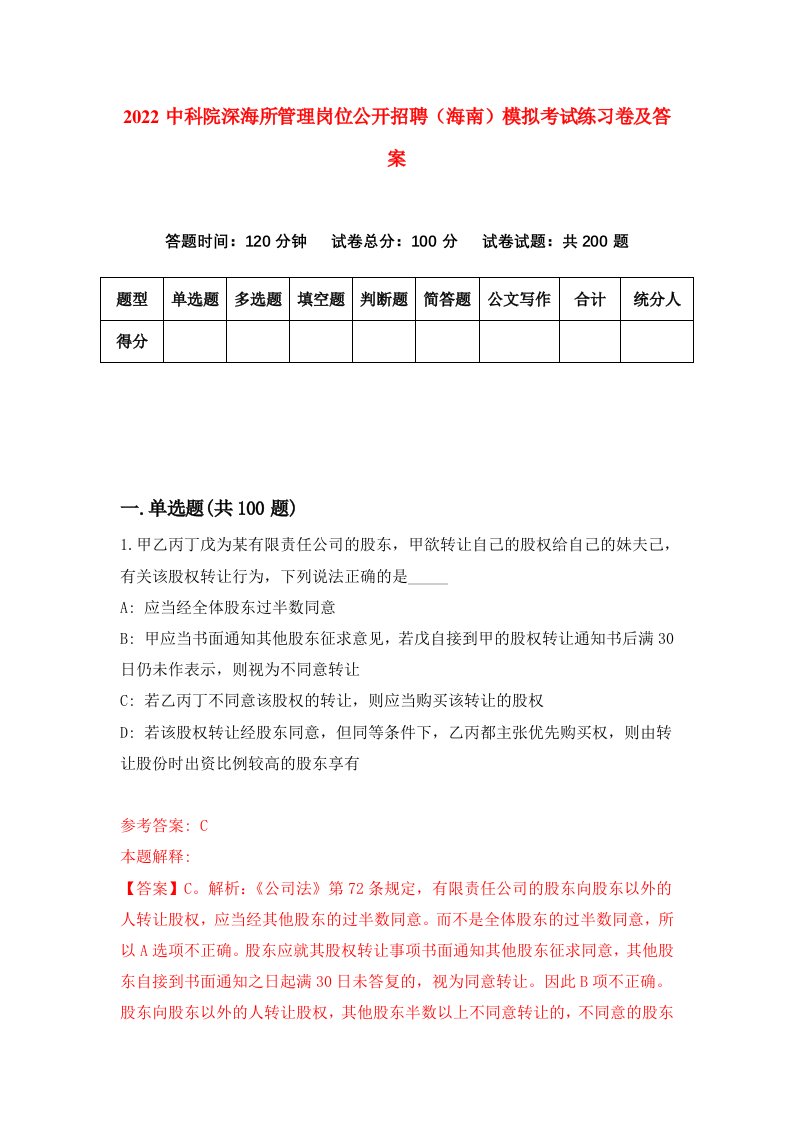 2022 中科院深海所管理岗位公开招聘（海南）模拟考试练习卷及答案

答题时间：120 分钟　　试卷总分：100 分　　试卷试题：共 200 题

| 题型 | 单选题 | 多选题 | 填空题 | 判断题 | 简答题 | 公文写作 | 合计 | 统分人 |
|---|---|---|---|---|---|---|---|---|
| 得分 | | | | | | | | |

一.单选题(共 100 题)

1.甲乙丙丁戊为某有限责任公司的股东，甲欲转让自己的股权给自己的妹夫己，有关该股权转让行为，下列说法正确的是_____

A: 应当经全体股东过半数同意

B: 甲应当书面通知其他股东征求意见，若戊自接到甲的股权转让通知书后满 30 日仍未作表示，则视为不同意转让

C: 若乙丙丁不同意该股权的转让，则应当购买该转让的股权

D: 若该股权转让经股东同意，但同等条件下，乙丙都主张优先购买权，则由转让股份时出资比例较高的股东享有

参考答案: C

本题解释:

【答案】C。解析:《公司法》第 72 条规定，有限责任公司的股东向股东以外的人转让股权，应当经其他股东的过半数同意。而不是全体股东的过半数同意，所以 A 选项不正确。股东应就其股权转让事项书面通知其他股东征求同意，其他股东自接到书面通知之日起满 30 日未答复的，视为同意转让。因此 B 项不正确。股东向股东以外的人转让股权，其他股东半数以上不同意转让的，不同意的股东